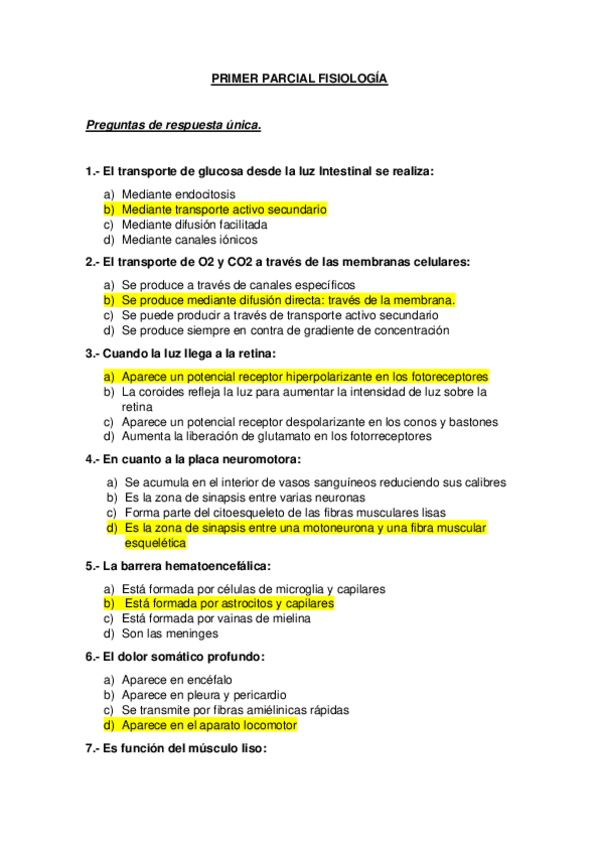 PRIMER PARCIAL FISIOLOGÍA

Preguntas de respuesta única.

1.- El transporte de glucosa desde la luz Intestinal se realiza:

a) Mediante endocitosis
b) Mediante transporte activo secundario
c) Mediante difusión facilitada
d) Mediante canales iónicos

2.- El transporte de O2 y CO2 a través de las membranas celulares:

a) Se produce a través de canales específicos
b) Se produce mediante difusión directa: través de la membrana.
c) Se puede producir a través de transporte activo secundario
d) Se produce siempre en contra de gradiente de concentración

3.- Cuando la luz llega a la retina:

a) Aparece un potencial receptor hiperpolarizante en los fotoreceptores
b) La coroides refleja la luz para aumentar la intensidad de luz sobre la retina
c) Aparece un potencial receptor despolarizante en los conos y bastones
d) Aumenta la liberación de glutamato en los fotorreceptores

4.- En cuanto a la placa neuromotora:

a) Se acumula en el interior de vasos sanguíneos reduciendo sus calibres
b) Es la zona de sinapsis entre varias neuronas
c) Forma parte del citoesqueleto de las fibras musculares lisas
d) Es la zona de sinapsis entre una motoneurona y una fibra muscular esquelética

5.- La barrera hematoencefálica:

a) Está formada por células de microglia y capilares
b) Está formada por astrocitos y capilares
c) Está formada por vainas de mielina
d) Son las meninges

6.- El dolor somático profundo:

a) Aparece en encéfalo
b) Aparece en pleura y pericardio
c) Se transmite por fibras amiélinicas rápidas
d) Aparece en el aparato locomotor

7.- Es función del músculo liso: